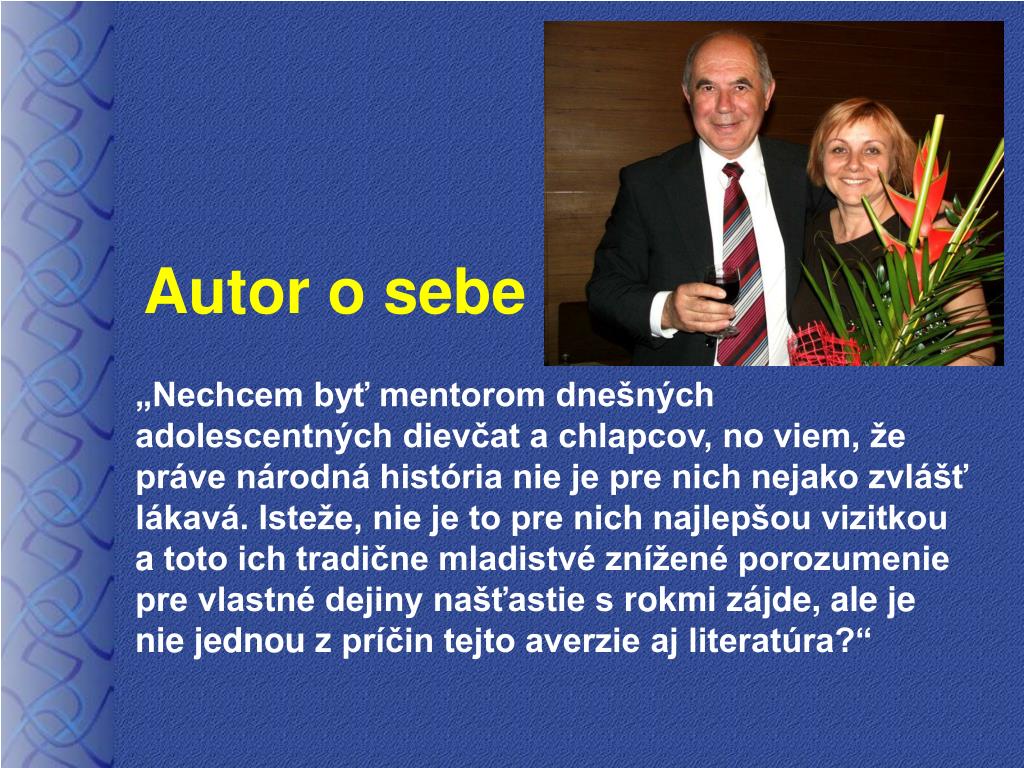 Autor o sebe

„Nechcem byť mentorom dnešných adolescentných dievčat a chlapcov, no viem, že práve národná história nie je pre nich nejako zvlášť lákavá. Isteže, nie je to pre nich najlepšou vizitkou a toto ich tradične mladistvé znížené porozumenie pre vlastné dejiny našťastie s rokmi zájde, ale je nie jednou z príčin tejto averzie aj literatúra?“